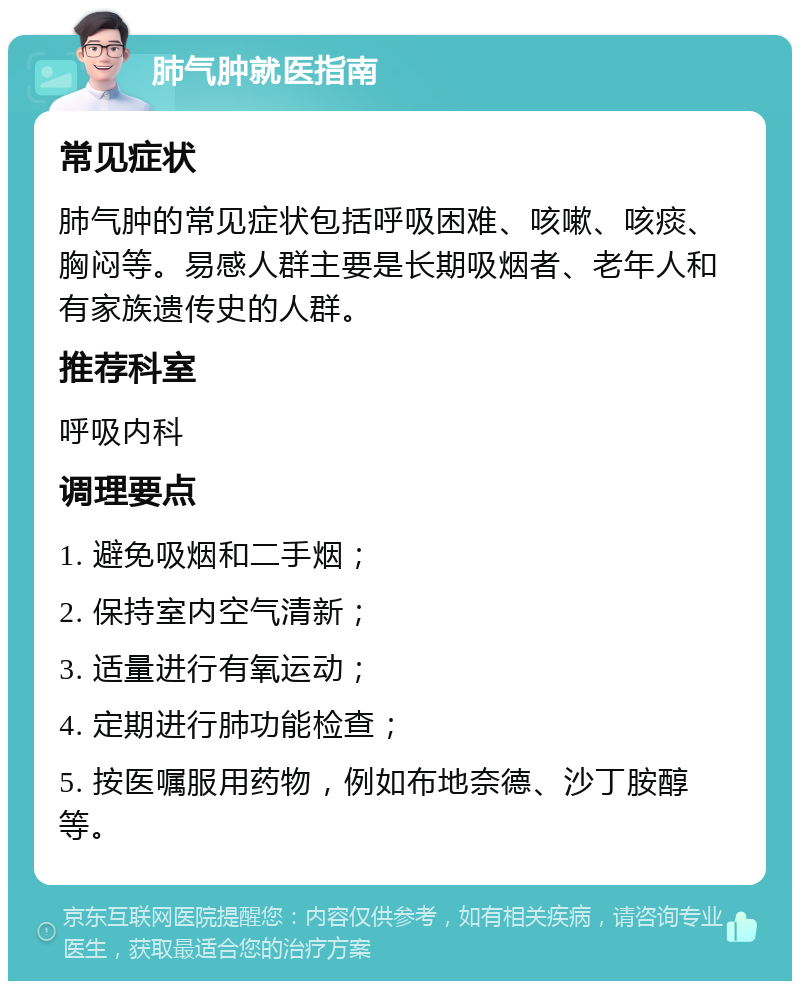 肺气肿就医指南

常见症状

肺气肿的常见症状包括呼吸困难、咳嗽、咳痰、胸闷等。易感人群主要是长期吸烟者、老年人和有家族遗传史的人群。

推荐科室

呼吸内科

调理要点

1. 避免吸烟和二手烟；

2. 保持室内空气清新；

3. 适量进行有氧运动；

4. 定期进行肺功能检查；

5. 按医嘱服用药物，例如布地奈德、沙丁胺醇等。

京东互联网医院提醒您：内容仅供参考，如有相关疾病，请咨询专业医生，获取最适合您的治疗方案